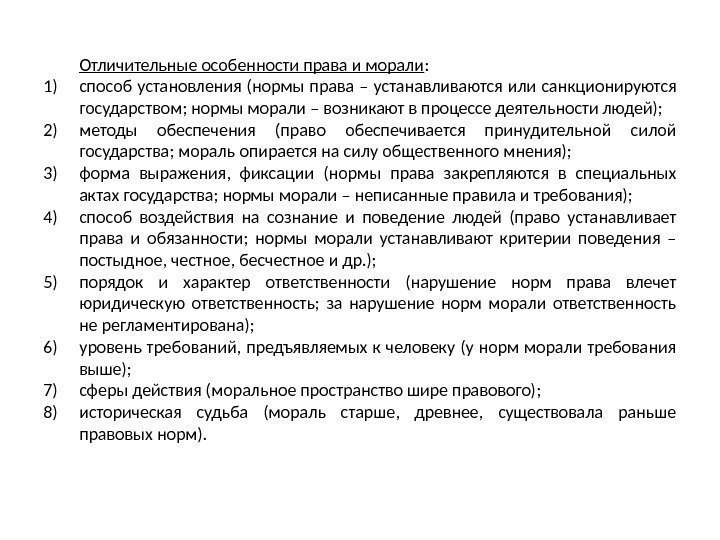 Отличительные особенности права и морали:

1) способ установления (нормы права – устанавливаются или санкционируются государством; нормы морали – возникают в процессе деятельности людей);
2) методы обеспечения (право обеспечивается принудительной силой государства; мораль опирается на силу общественного мнения);
3) форма выражения, фиксации (нормы права закрепляются в специальных актах государства; нормы морали – неписанные правила и требования);
4) способ воздействия на сознание и поведение людей (право устанавливает права и обязанности; нормы морали устанавливают критерии поведения – постыдное, честное, бесчестное и др.);
5) порядок и характер ответственности (нарушение норм права влечет юридическую ответственность; за нарушение норм морали ответственность не регламентирована);
6) уровень требований, предъявляемых к человеку (у норм морали требования выше);
7) сферы действия (моральное пространство шире правового);
8) историческая судьба (мораль старше, древнее, существовала раньше правовых норм).